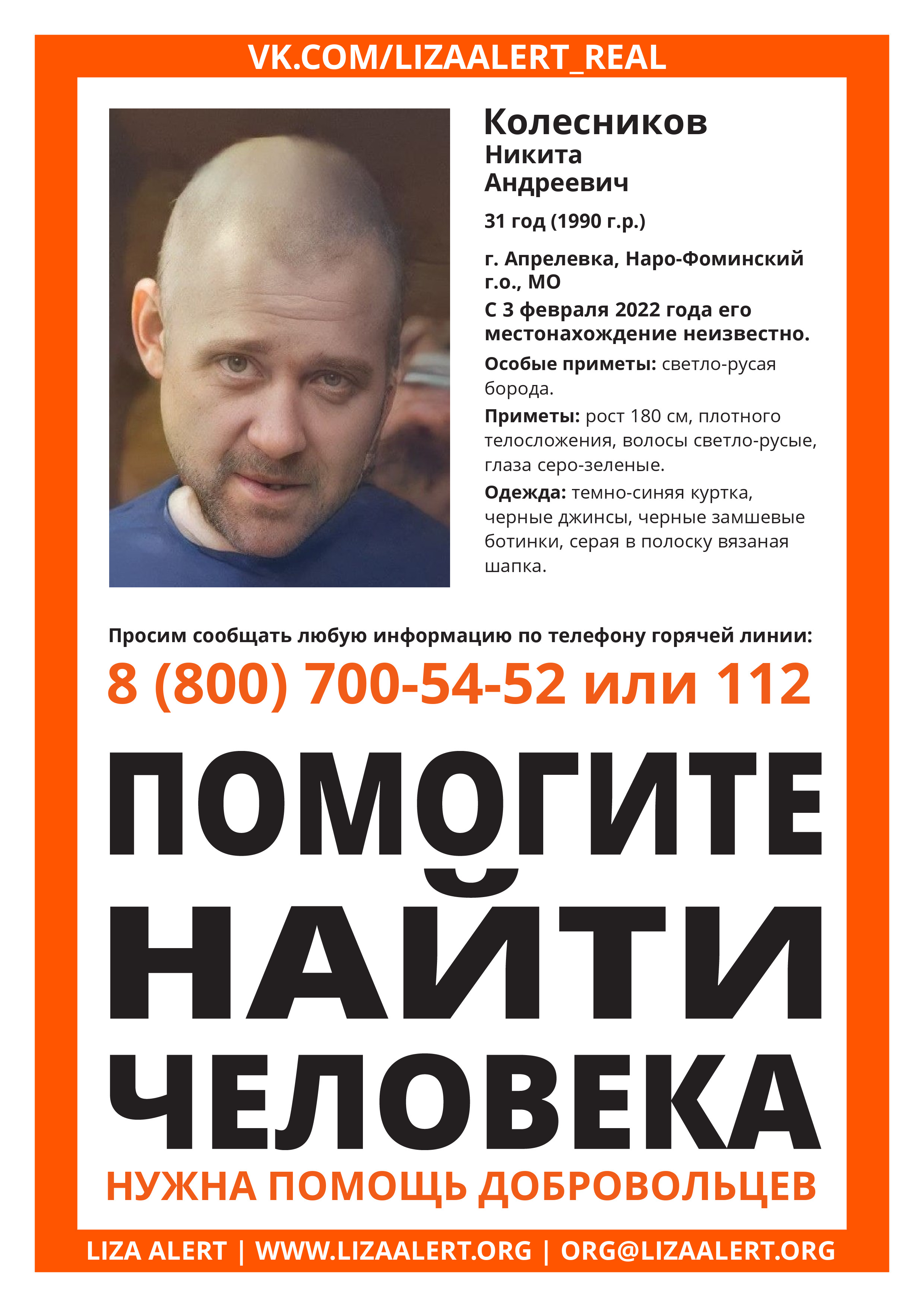 VK.COM/LIZAALERT_REAL

Колесников
Никита
Андреевич

31 год (1990 г.р.)

г. Апрелевка, Наро-Фоминский г.о., МО

С 3 февраля 2022 года его местонахождение неизвестно.

Особые приметы: светло-русая борода.

Приметы: рост 180 см, плотного телосложения, волосы светло-русые, глаза серо-зеленые.

Одежда: темно-синяя куртка, черные джинсы, черные замшевые ботинки, серая в полоску вязаная шапка.

Просим сообщать любую информацию по телефону горячей линии:

8 (800) 700-54-52 или 112

ПОМОГИТЕ
НАЙТИ
ЧЕЛОВЕКА

НУЖНА ПОМОЩЬ ДОБРОВОЛЬЦЕВ

LIZA ALERT | WWW.LIZAALERT.ORG | ORG@LIZAALERT.ORG